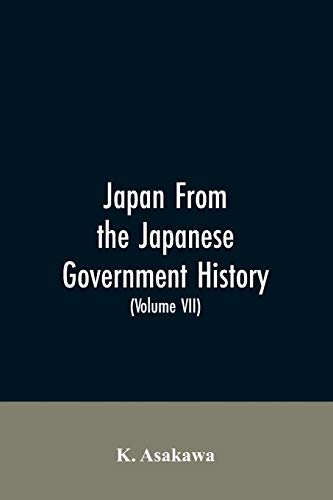 Japan From the Japanese Government History
(Volume VII)

K. Asakawa